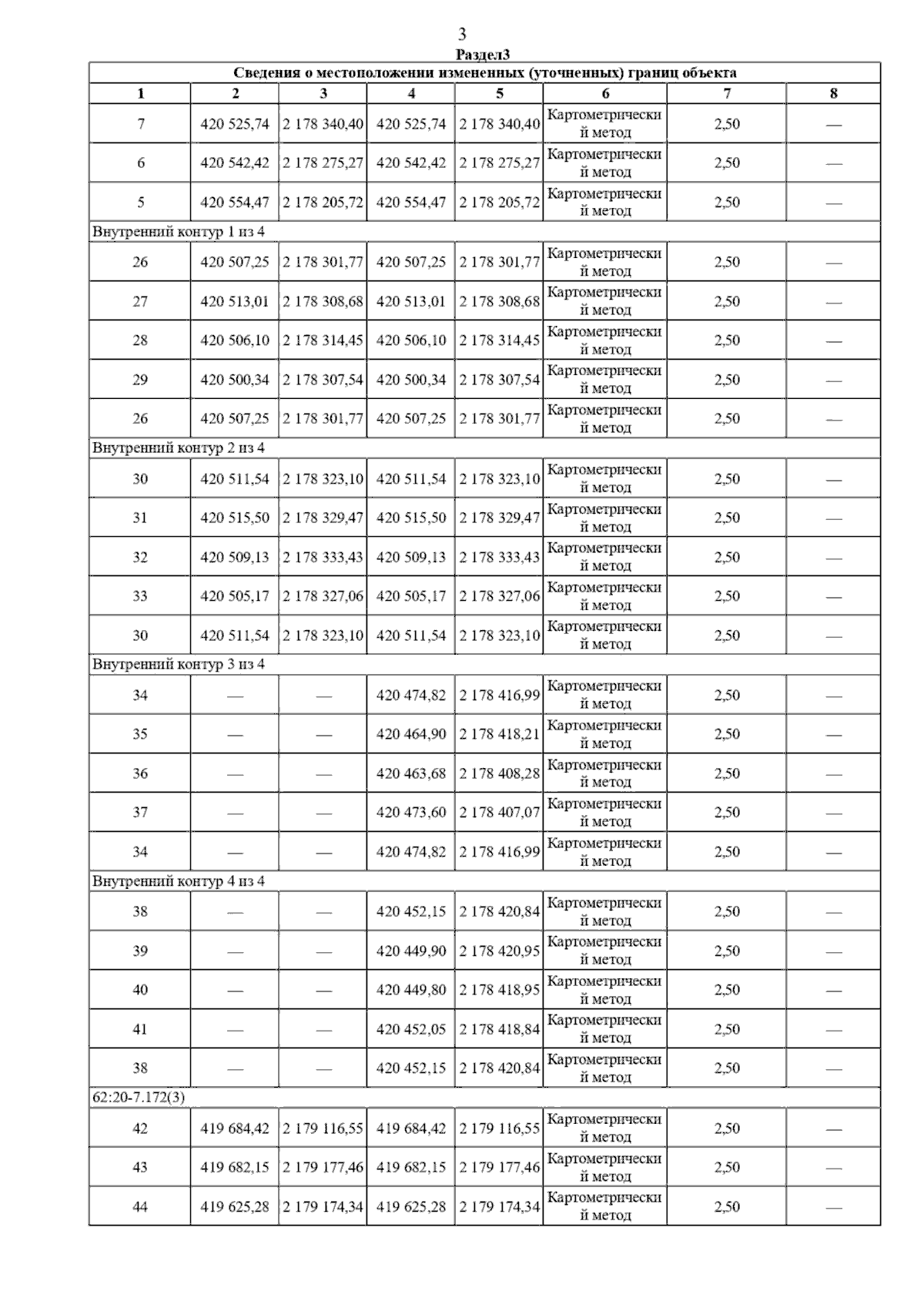 3

Раздел3

| Сведения о местоположении измененных (уточненных) границ объекта | | | | | | | |
|---|---|---|---|---|---|---|---|
| 1 | 2 | 3 | 4 | 5 | 6 | 7 | 8 |
| 7 | 420 525,74 | 2 178 340,40 | 420 525,74 | 2 178 340,40 | Картометрический метод | 2,50 | — |
| 6 | 420 542,42 | 2 178 275,27 | 420 542,42 | 2 178 275,27 | Картометрический метод | 2,50 | — |
| 5 | 420 554,47 | 2 178 205,72 | 420 554,47 | 2 178 205,72 | Картометрический метод | 2,50 | — |
| Внутренний контур 1 из 4 | | | | | | | |
| 26 | 420 507,25 | 2 178 301,77 | 420 507,25 | 2 178 301,77 | Картометрический метод | 2,50 | — |
| 27 | 420 513,01 | 2 178 308,68 | 420 513,01 | 2 178 308,68 | Картометрический метод | 2,50 | — |
| 28 | 420 506,10 | 2 178 314,45 | 420 506,10 | 2 178 314,45 | Картометрический метод | 2,50 | — |
| 29 | 420 500,34 | 2 178 307,54 | 420 500,34 | 2 178 307,54 | Картометрический метод | 2,50 | — |
| 26 | 420 507,25 | 2 178 301,77 | 420 507,25 | 2 178 301,77 | Картометрический метод | 2,50 | — |
| Внутренний контур 2 из 4 | | | | | | | |
| 30 | 420 511,54 | 2 178 323,10 | 420 511,54 | 2 178 323,10 | Картометрический метод | 2,50 | — |
| 31 | 420 515,50 | 2 178 329,47 | 420 515,50 | 2 178 329,47 | Картометрический метод | 2,50 | — |
| 32 | 420 509,13 | 2 178 333,43 | 420 509,13 | 2 178 333,43 | Картометрический метод | 2,50 | — |
| 33 | 420 505,17 | 2 178 327,06 | 420 505,17 | 2 178 327,06 | Картометрический метод | 2,50 | — |
| 30 | 420 511,54 | 2 178 323,10 | 420 511,54 | 2 178 323,10 | Картометрический метод | 2,50 | — |
| Внутренний контур 3 из 4 | | | | | | | |
| 34 | — | — | 420 474,82 | 2 178 416,99 | Картометрический метод | 2,50 | — |
| 35 | — | — | 420 464,90 | 2 178 418,21 | Картометрический метод | 2,50 | — |
| 36 | — | — | 420 463,68 | 2 178 408,28 | Картометрический метод | 2,50 | — |
| 37 | — | — | 420 473,60 | 2 178 407,07 | Картометрический метод | 2,50 | — |
| 34 | — | — | 420 474,82 | 2 178 416,99 | Картометрический метод | 2,50 | — |
| Внутренний контур 4 из 4 | | | | | | | |
| 38 | — | — | 420 452,15 | 2 178 420,84 | Картометрический метод | 2,50 | — |
| 39 | — | — | 420 449,90 | 2 178 420,95 | Картометрический метод | 2,50 | — |
| 40 | — | — | 420 449,80 | 2 178 418,95 | Картометрический метод | 2,50 | — |
| 41 | — | — | 420 452,05 | 2 178 418,84 | Картометрический метод | 2,50 | — |
| 38 | — | — | 420 452,15 | 2 178 420,84 | Картометрический метод | 2,50 | — |
| 62:20-7.172(3) | | | | | | | |
| 42 | 419 684,42 | 2 179 116,55 | 419 684,42 | 2 179 116,55 | Картометрический метод | 2,50 | — |
| 43 | 419 682,15 | 2 179 177,46 | 419 682,15 | 2 179 177,46 | Картометрический метод | 2,50 | — |
| 44 | 419 625,28 | 2 179 174,34 | 419 625,28 | 2 179 174,34 | Картометрический метод | 2,50 | — |